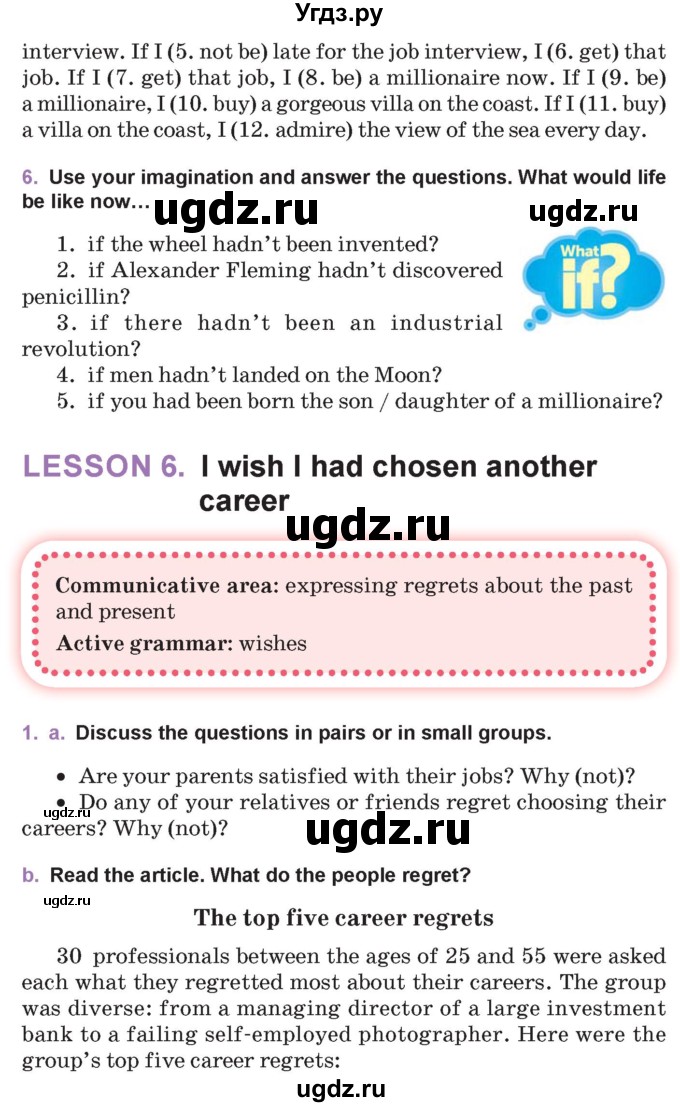 Угдз.ру

interview. If I (5. not be) late for the job interview, I (6. get) that job. If I (7. get) that job, I (8. be) a millionaire now. If I (9. be) a millionaire, I (10. buy) a gorgeous villa on the coast. If I (11. buy) a villa on the coast, I (12. admire) the view of the sea every day.

6. Use your imagination and answer the questions. What would life be like now…

ugdz.ru

ugdz.ru

1. if the wheel hadn't been invented?
2. if Alexander Fleming hadn't discovered penicillin?
3. if there hadn't been an industrial revolution?
4. if men hadn't landed on the Moon?
5. if you had been born the son / daughter of a millionaire?

What if?

LESSON 6. I wish I had chosen another career

ugdz.ru

Communicative area: expressing regrets about the past and present
Active grammar: wishes

1. a. Discuss the questions in pairs or in small groups.

• Are your parents satisfied with their jobs? Why (not)?
• Do any of your relatives or friends regret choosing their careers? Why (not)?

ugdz.ru

ugdz.ru

b. Read the article. What do the people regret?

ugdz.ru

The top five career regrets

30 professionals between the ages of 25 and 55 were asked each what they regretted most about their careers. The group was diverse: from a managing director of a large investment bank to a failing self-employed photographer. Here were the group's top five career regrets:

ugdz.ru